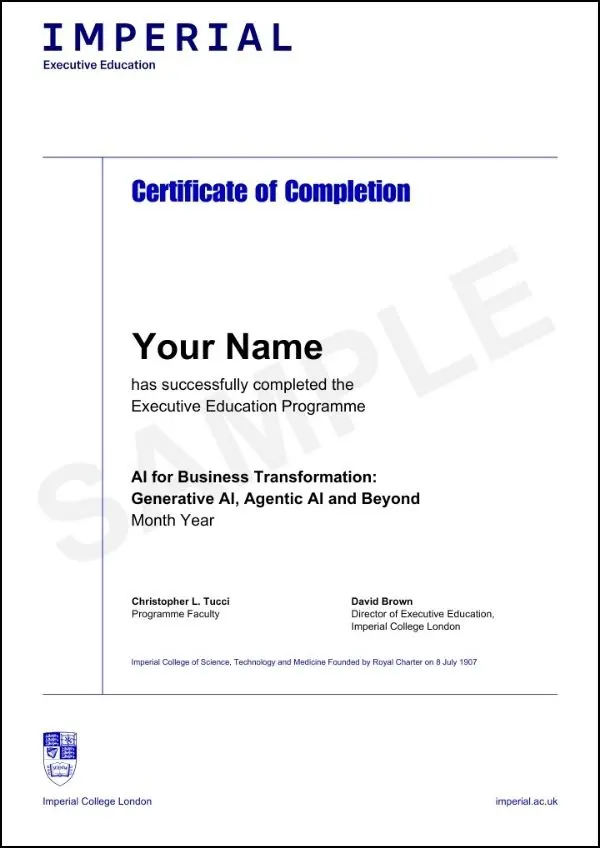 IMPERIAL
Executive Education

Certificate of Completion

SAMPLE

Your Name
has successfully completed the Executive Education Programme

AI for Business Transformation: Generative AI, Agentic AI and Beyond
Month Year

Christopher L. Tucci
Programme Faculty

David Brown
Director of Executive Education, Imperial College London

Imperial College of Science, Technology and Medicine Founded by Royal Charter on 8 July 1907

Imperial College London

imperial.ac.uk